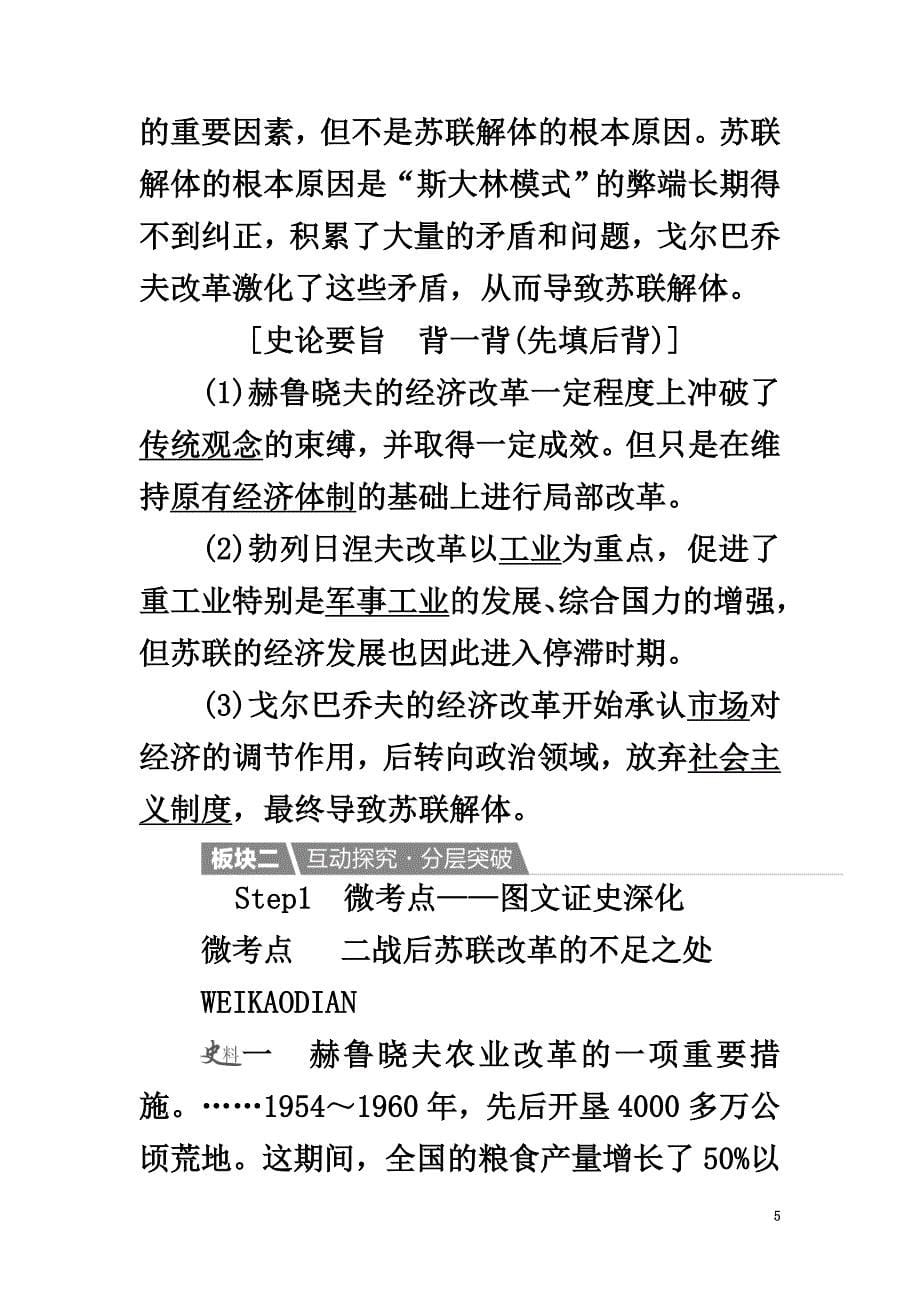 的重要因素，但不是苏联解体的根本原因。苏联解体的根本原因是“斯大林模式”的弊端长期得不到纠正，积累了大量的矛盾和问题，戈尔巴乔夫改革激化了这些矛盾，从而导致苏联解体。

［史论要旨　背一背(先填后背)］

(1)赫鲁晓夫的经济改革一定程度上冲破了传统观念的束缚，并取得一定成效。但只是在维持原有经济体制的基础上进行局部改革。

(2)勃列日涅夫改革以工业为重点，促进了重工业特别是军事工业的发展、综合国力的增强，但苏联的经济发展也因此进入停滞时期。

(3)戈尔巴乔夫的经济改革开始承认市场对经济的调节作用，后转向政治领域，放弃社会主义制度，最终导致苏联解体。

板块二 互动探究·分层突破

Step1　微考点——图文证史深化

微考点　二战后苏联改革的不足之处

WEIKAODIAN

史料一　赫鲁晓夫农业改革的一项重要措施。……1954～1960年，先后开垦4000多万公顷荒地。这期间，全国的粮食产量增长了50%以

5